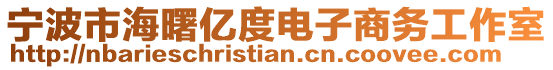 宁波市海曙亿度电子商务工作室
http://nbarieschristian.cn.coovee.com